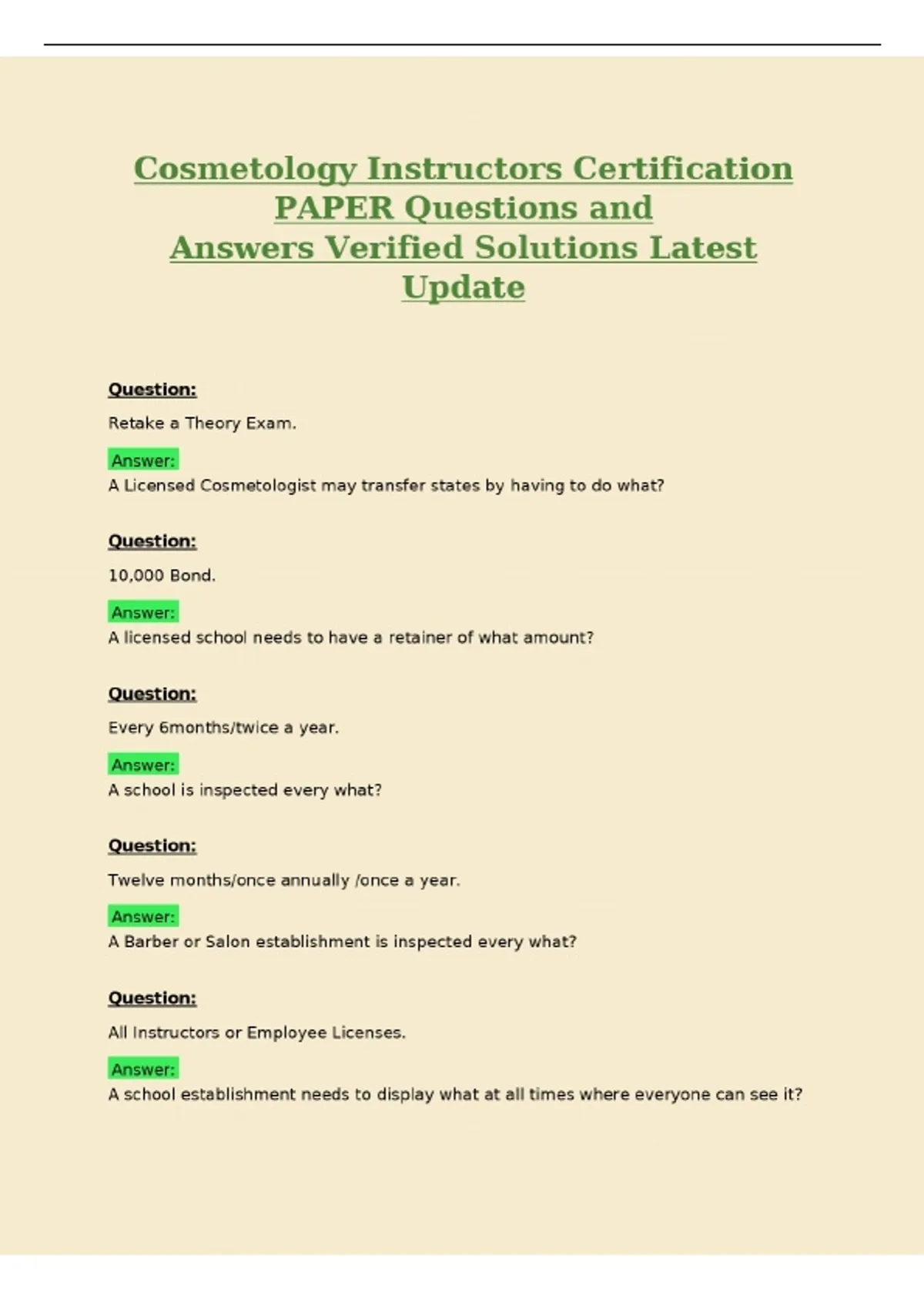 Cosmetology Instructors Certification PAPER Questions and Answers Verified Solutions Latest Update

Question:

Retake a Theory Exam.

Answer:
A Licensed Cosmetologist may transfer states by having to do what?

Question:

10,000 Bond.

Answer:
A licensed school needs to have a retainer of what amount?

Question:

Every 6months/twice a year.

Answer:
A school is inspected every what?

Question:

Twelve months/once annually /once a year.

Answer:
A Barber or Salon establishment is inspected every what?

Question:

All Instructors or Employee Licenses.

Answer:
A school establishment needs to display what at all times where everyone can see it?